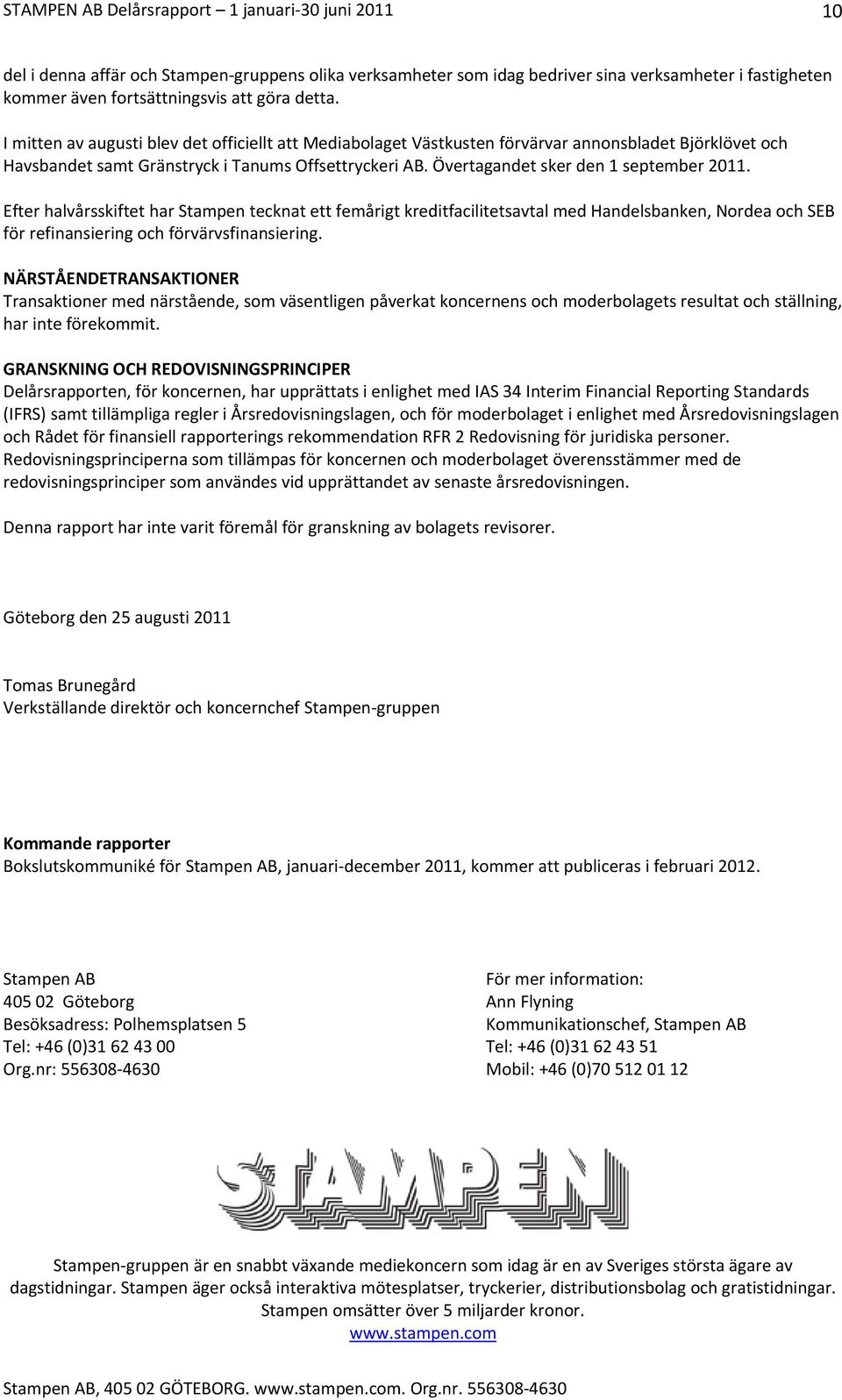 STAMPEN AB Delårsrapport – 1 januari-30 juni 2011 10

del i denna affär och Stampen-gruppens olika verksamheter som idag bedriver sina verksamheter i fastigheten kommer även fortsättningsvis att göra detta.

I mitten av augusti blev det officiellt att Mediabolaget Västkusten förvärvar annonsbladet Björklövet och Havsbandet samt Gränstryck i Tanums Offsettryckeri AB. Övertagandet sker den 1 september 2011.

Efter halvårsskiftet har Stampen tecknat ett femårigt kreditfacilitetsavtal med Handelsbanken, Nordea och SEB för refinansiering och förvärvsfinansiering.

NÄRSTÅENDETRANSAKTIONER
Transaktioner med närstående, som väsentligen påverkat koncernens och moderbolagets resultat och ställning, har inte förekommit.

GRANSKNING OCH REDOVISNINGSPRINCIPER
Delårsrapporten, för koncernen, har upprättats i enlighet med IAS 34 Interim Financial Reporting Standards (IFRS) samt tillämpliga regler i Årsredovisningslagen, och för moderbolaget i enlighet med Årsredovisningslagen och Rådet för finansiell rapporterings rekommendation RFR 2 Redovisning för juridiska personer. Redovisningsprinciperna som tillämpas för koncernen och moderbolaget överensstämmer med de redovisningsprinciper som användes vid upprättandet av senaste årsredovisningen.

Denna rapport har inte varit föremål för granskning av bolagets revisorer.

Göteborg den 25 augusti 2011

Tomas Brunegård
Verkställande direktör och koncernchef Stampen-gruppen

Kommande rapporter
Bokslutskommuniké för Stampen AB, januari-december 2011, kommer att publiceras i februari 2012.

Stampen AB
405 02 Göteborg
Besöksadress: Polhemsplatsen 5
Tel: +46 (0)31 62 43 00
Org.nr: 556308-4630

För mer information:
Ann Flyning
Kommunikationschef, Stampen AB
Tel: +46 (0)31 62 43 51
Mobil: +46 (0)70 512 01 12

STAMPEN

Stampen-gruppen är en snabbt växande mediekoncern som idag är en av Sveriges största ägare av dagstidningar. Stampen äger också interaktiva mötesplatser, tryckerier, distributionsbolag och gratistidningar. Stampen omsätter över 5 miljarder kronor.
www.stampen.com

Stampen AB, 405 02 GÖTEBORG. www.stampen.com. Org.nr. 556308-4630